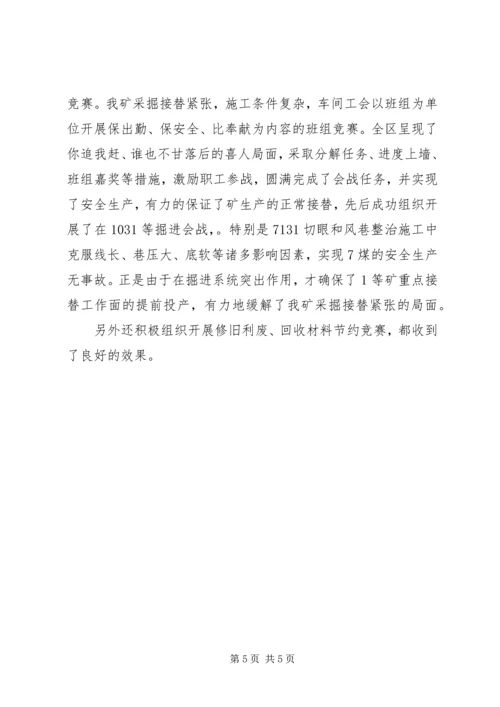 竞赛。我矿采掘接替紧张，施工条件复杂，车间工会以班组为单位开展保出勤、保安全、比奉献为内容的班组竞赛。全区呈现了你追我赶、谁也不甘落后的喜人局面，采取分解任务、进度上墙、班组嘉奖等措施，激励职工参战，圆满完成了会战任务，并实现了安全生产，有力的保证了矿生产的正常接替，先后成功组织开展了在1031等掘进会战，。特别是7131切眼和风巷整治施工中克服线长、巷压大、底软等诸多影响因素，实现7煤的安全生产无事故。正是由于在掘进系统突出作用，才确保了1等矿重点接替工作面的提前投产，有力地缓解了我矿采掘接替紧张的局面。

另外还积极组织开展修旧利废、回收材料节约竞赛，都收到了良好的效果。

第5页 共5页